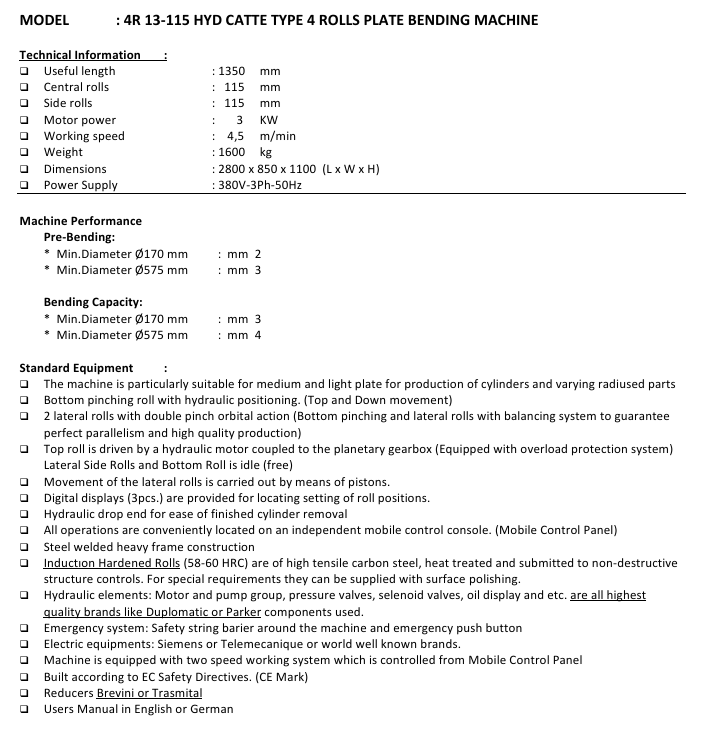 MODEL : 4R 13-115 HYD CATTE TYPE 4 ROLLS PLATE BENDING MACHINE

Technical Information :
❑ Useful length : 1350 mm
❑ Central rolls : 115 mm
❑ Side rolls : 115 mm
❑ Motor power : 3 KW
❑ Working speed : 4,5 m/min
❑ Weight : 1600 kg
❑ Dimensions : 2800 x 850 x 1100 (L x W x H)
❑ Power Supply : 380V-3Ph-50Hz

Machine Performance
Pre-Bending:
* Min.Diameter Ø170 mm : mm 2
* Min.Diameter Ø575 mm : mm 3

Bending Capacity:
* Min.Diameter Ø170 mm : mm 3
* Min.Diameter Ø575 mm : mm 4

Standard Equipment :
❑ The machine is particularly suitable for medium and light plate for production of cylinders and varying radiused parts
❑ Bottom pinching roll with hydraulic positioning. (Top and Down movement)
❑ 2 lateral rolls with double pinch orbital action (Bottom pinching and lateral rolls with balancing system to guarantee perfect parallelism and high quality production)
❑ Top roll is driven by a hydraulic motor coupled to the planetary gearbox (Equipped with overload protection system) Lateral Side Rolls and Bottom Roll is idle (free)
❑ Movement of the lateral rolls is carried out by means of pistons.
❑ Digital displays (3pcs.) are provided for locating setting of roll positions.
❑ Hydraulic drop end for ease of finished cylinder removal
❑ All operations are conveniently located on an independent mobile control console. (Mobile Control Panel)
❑ Steel welded heavy frame construction
❑ Induction Hardened Rolls (58-60 HRC) are of high tensile carbon steel, heat treated and submitted to non-destructive structure controls. For special requirements they can be supplied with surface polishing.
❑ Hydraulic elements: Motor and pump group, pressure valves, selenoid valves, oil display and etc. are all highest quality brands like Duplomatic or Parker components used.
❑ Emergency system: Safety string barier around the machine and emergency push button
❑ Electric equipments: Siemens or Telemecanique or world well known brands.
❑ Machine is equipped with two speed working system which is controlled from Mobile Control Panel
❑ Built according to EC Safety Directives. (CE Mark)
❑ Reducers Brevini or Trasmital
❑ Users Manual in English or German